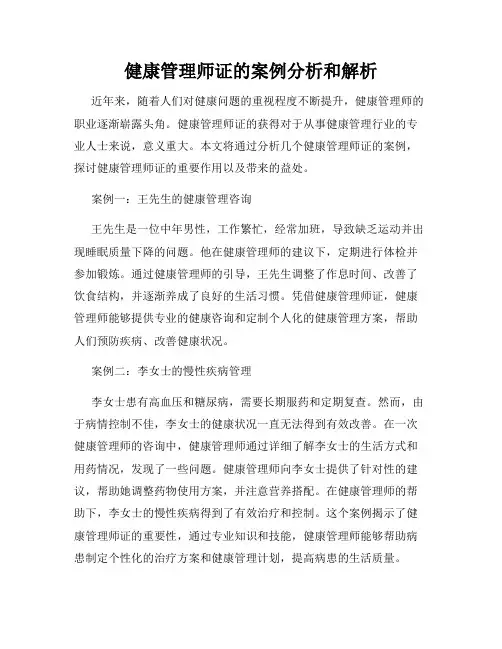 健康管理师证的案例分析和解析

近年来，随着人们对健康问题的重视程度不断提升，健康管理师的职业逐渐崭露头角。健康管理师证的获得对于从事健康管理行业的专业人士来说，意义重大。本文将通过分析几个健康管理师证的案例，探讨健康管理师证的重要作用以及带来的益处。

案例一：王先生的健康管理咨询

王先生是一位中年男性，工作繁忙，经常加班，导致缺乏运动并出现睡眠质量下降的问题。他在健康管理师的建议下，定期进行体检并参加锻炼。通过健康管理师的引导，王先生调整了作息时间、改善了饮食结构，并逐渐养成了良好的生活习惯。凭借健康管理师证，健康管理师能够提供专业的健康咨询和定制个人化的健康管理方案，帮助人们预防疾病、改善健康状况。

案例二：李女士的慢性疾病管理

李女士患有高血压和糖尿病，需要长期服药和定期复查。然而，由于病情控制不佳，李女士的健康状况一直无法得到有效改善。在一次健康管理师的咨询中，健康管理师通过详细了解李女士的生活方式和用药情况，发现了一些问题。健康管理师向李女士提供了针对性的建议，帮助她调整药物使用方案，并注意营养搭配。在健康管理师的帮助下，李女士的慢性疾病得到了有效治疗和控制。这个案例揭示了健康管理师证的重要性，通过专业知识和技能，健康管理师能够帮助病患制定个性化的治疗方案和健康管理计划，提高病患的生活质量。